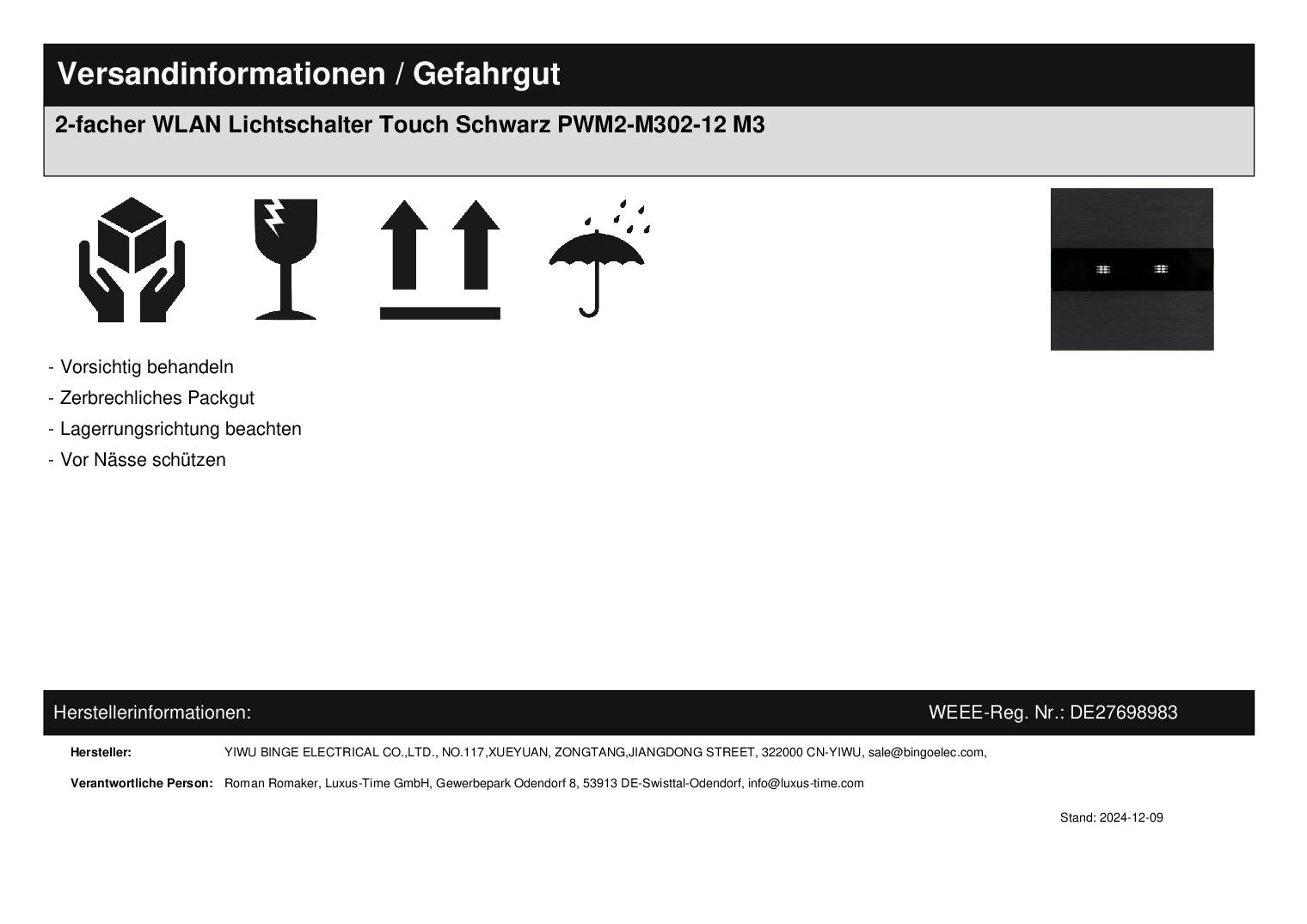 Versandinformationen / Gefahrgut

2-facher WLAN Lichtschalter Touch Schwarz PWM2-M302-12 M3

- Vorsichtig behandeln
- Zerbrechliches Packgut
- Lagerrungsrichtung beachten
- Vor Nässe schützen

Herstellerinformationen:

WEEE-Reg. Nr.: DE27698983

Hersteller: YIWU BINGE ELECTRICAL CO.,LTD., NO.117,XUEYUAN, ZONGTANG,JIANGDONG STREET, 322000 CN-YIWU, sale@bingoelec.com,

Verantwortliche Person: Roman Romaker, Luxus-Time GmbH, Gewerbepark Odendorf 8, 53913 DE-Swisttal-Odendorf, info@luxus-time.com

Stand: 2024-12-09